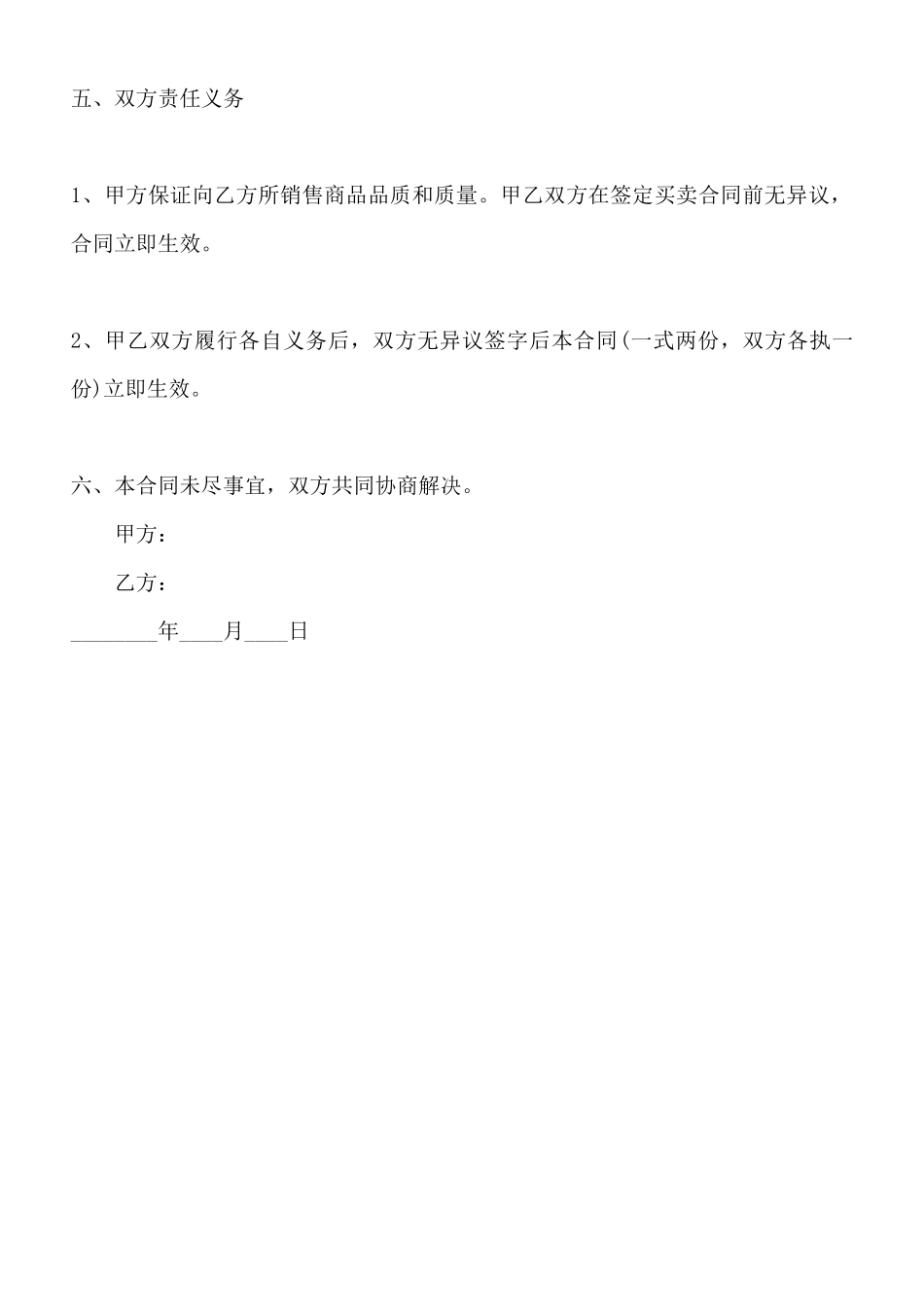 五、双方责任义务

1、甲方保证向乙方所销售商品品质和质量。甲乙双方在签定买卖合同前无异议，合同立即生效。

2、甲乙双方履行各自义务后，双方无异议签字后本合同(一式两份，双方各执一份)立即生效。

六、本合同未尽事宜，双方共同协商解决。

甲方：

乙方：

________年____月____日